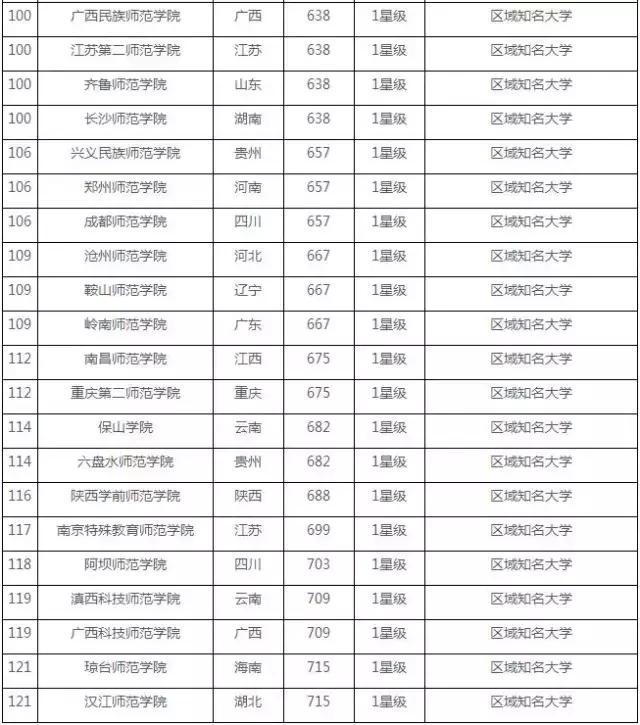 | 100 | 广西民族师范学院 | 广西 | 638 | 1星级 | 区域知名大学 |
|---|---|---|---|---|---|
| 100 | 江苏第二师范学院 | 江苏 | 638 | 1星级 | 区域知名大学 |
| 100 | 齐鲁师范学院 | 山东 | 638 | 1星级 | 区域知名大学 |
| 100 | 长沙师范学院 | 湖南 | 638 | 1星级 | 区域知名大学 |
| 106 | 兴义民族师范学院 | 贵州 | 657 | 1星级 | 区域知名大学 |
| 106 | 郑州师范学院 | 河南 | 657 | 1星级 | 区域知名大学 |
| 106 | 成都师范学院 | 四川 | 657 | 1星级 | 区域知名大学 |
| 109 | 沧州师范学院 | 河北 | 667 | 1星级 | 区域知名大学 |
| 109 | 鞍山师范学院 | 辽宁 | 667 | 1星级 | 区域知名大学 |
| 109 | 岭南师范学院 | 广东 | 667 | 1星级 | 区域知名大学 |
| 112 | 南昌师范学院 | 江西 | 675 | 1星级 | 区域知名大学 |
| 112 | 重庆第二师范学院 | 重庆 | 675 | 1星级 | 区域知名大学 |
| 114 | 保山学院 | 云南 | 682 | 1星级 | 区域知名大学 |
| 114 | 六盘水师范学院 | 贵州 | 682 | 1星级 | 区域知名大学 |
| 116 | 陕西学前师范学院 | 陕西 | 688 | 1星级 | 区域知名大学 |
| 117 | 南京特殊教育师范学院 | 江苏 | 699 | 1星级 | 区域知名大学 |
| 118 | 阿坝师范学院 | 四川 | 703 | 1星级 | 区域知名大学 |
| 119 | 滇西科技师范学院 | 云南 | 709 | 1星级 | 区域知名大学 |
| 119 | 广西科技师范学院 | 广西 | 709 | 1星级 | 区域知名大学 |
| 121 | 琼台师范学院 | 海南 | 715 | 1星级 | 区域知名大学 |
| 121 | 汉江师范学院 | 湖北 | 715 | 1星级 | 区域知名大学 |